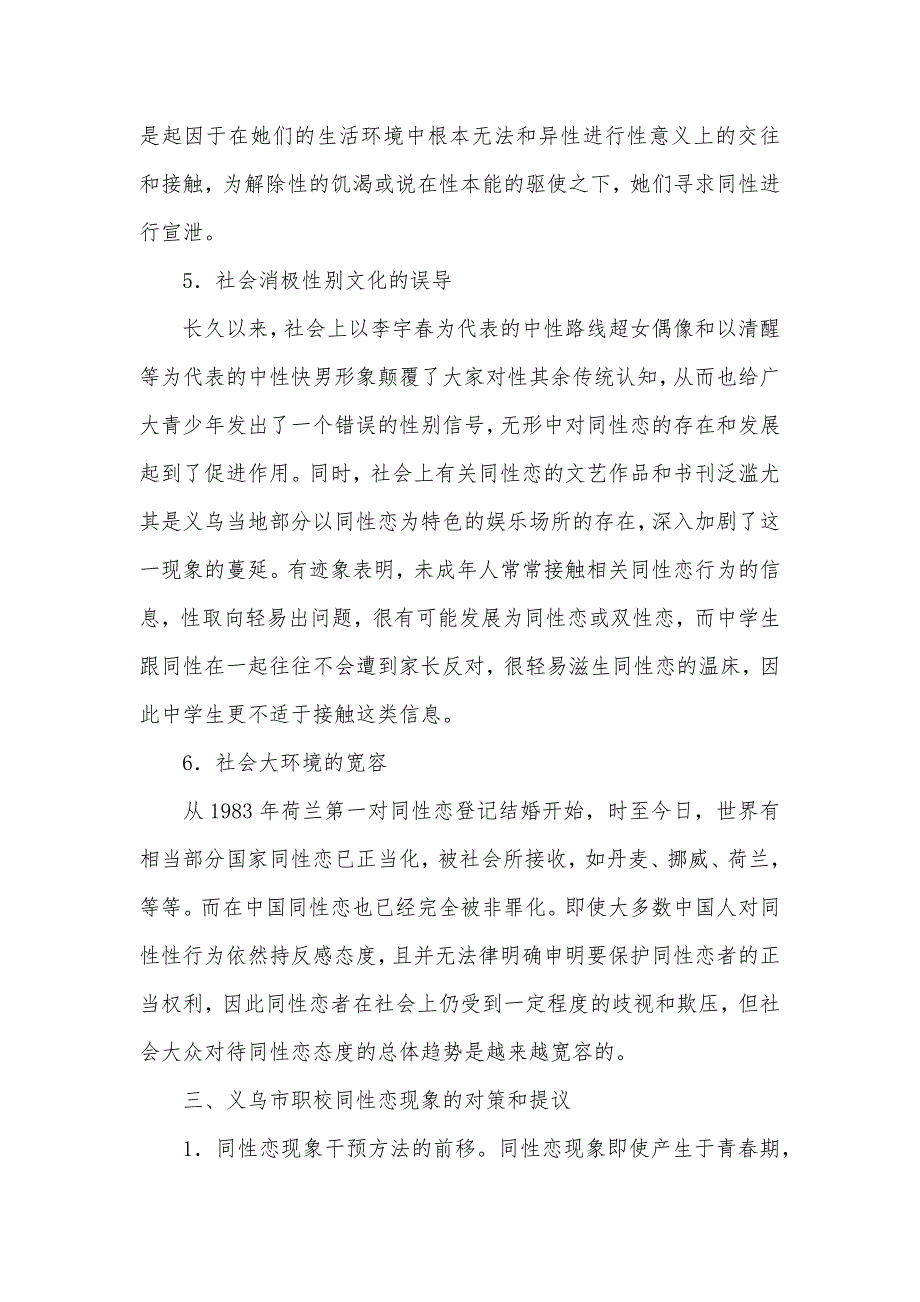 是起因于在她们的生活环境中根本无法和异性进行性意义上的交往和接触，为解除性的饥渴或说在性本能的驱使之下，她们寻求同性进行宣泄。

5．社会消极性别文化的误导

长久以来，社会上以李宇春为代表的中性路线超女偶像和以清醒等为代表的中性快男形象颠覆了大家对性其余传统认知，从而也给广大青少年发出了一个错误的性别信号，无形中对同性恋的存在和发展起到了促进作用。同时，社会上有关同性恋的文艺作品和书刊泛滥尤其是义乌当地部分以同性恋为特色的娱乐场所的存在，深入加剧了这一现象的蔓延。有迹象表明，未成年人常常接触相关同性恋行为的信息，性取向轻易出问题，很有可能发展为同性恋或双性恋，而中学生跟同性在一起往往不会遭到家长反对，很轻易滋生同性恋的温床，因此中学生更不适于接触这类信息。

6．社会大环境的宽容

从 1983 年荷兰第一对同性恋登记结婚开始，时至今日，世界有相当部分国家同性恋已正当化，被社会所接收，如丹麦、挪威、荷兰，等等。而在中国同性恋也已经完全被非罪化。即使大多数中国人对同性性行为依然持反感态度，且并无法律明确申明要保护同性恋者的正当权利，因此同性恋者在社会上仍受到一定程度的歧视和欺压，但社会大众对待同性恋态度的总体趋势是越来越宽容的。

三、义乌市职校同性恋现象的对策和提议

1．同性恋现象干预方法的前移。同性恋现象即使产生于青春期，